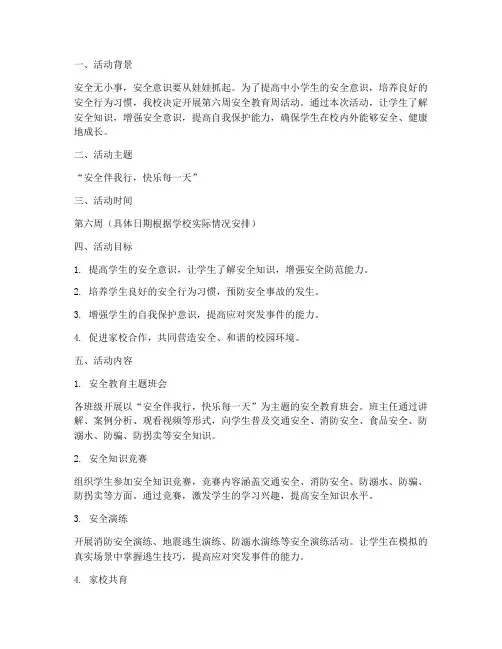 一、活动背景

安全无小事，安全意识要从娃娃抓起。为了提高中小学生的安全意识，培养良好的安全行为习惯，我校决定开展第六周安全教育周活动。通过本次活动，让学生了解安全知识，增强安全意识，提高自我保护能力，确保学生在校内外能够安全、健康地成长。

二、活动主题

“安全伴我行，快乐每一天”

三、活动时间

第六周（具体日期根据学校实际情况安排）

四、活动目标

1. 提高学生的安全意识，让学生了解安全知识，增强安全防范能力。

2. 培养学生良好的安全行为习惯，预防安全事故的发生。

3. 增强学生的自我保护意识，提高应对突发事件的能力。

4. 促进家校合作，共同营造安全、和谐的校园环境。

五、活动内容

1. 安全教育主题班会

各班级开展以“安全伴我行，快乐每一天”为主题的安全教育班会。班主任通过讲解、案例分析、观看视频等形式，向学生普及交通安全、消防安全、食品安全、防溺水、防骗、防拐卖等安全知识。

2. 安全知识竞赛

组织学生参加安全知识竞赛，竞赛内容涵盖交通安全、消防安全、防溺水、防骗、防拐卖等方面。通过竞赛，激发学生的学习兴趣，提高安全知识水平。

3. 安全演练

开展消防安全演练、地震逃生演练、防溺水演练等安全演练活动。让学生在模拟的真实场景中掌握逃生技巧，提高应对突发事件的能力。

4. 家校共育